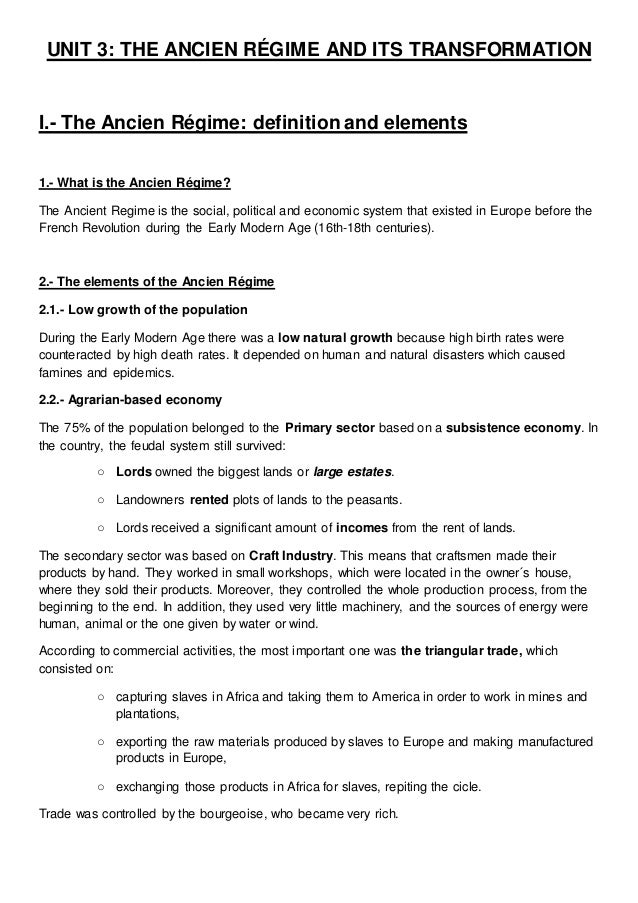 UNIT 3: THE ANCIEN RÉGIME AND ITS TRANSFORMATION

I.- The Ancien Régime: definition and elements

1.- What is the Ancien Régime?

The Ancient Regime is the social, political and economic system that existed in Europe before the French Revolution during the Early Modern Age (16th-18th centuries).

2.- The elements of the Ancien Régime

2.1.- Low growth of the population

During the Early Modern Age there was a low natural growth because high birth rates were counteracted by high death rates. It depended on human and natural disasters which caused famines and epidemics.

2.2.- Agrarian-based economy

The 75% of the population belonged to the Primary sector based on a subsistence economy. In the country, the feudal system still survived:

○ Lords owned the biggest lands or large estates.

○ Landowners rented plots of lands to the peasants.

○ Lords received a significant amount of incomes from the rent of lands.

The secondary sector was based on Craft Industry. This means that craftsmen made their products by hand. They worked in small workshops, which were located in the owner´s house, where they sold their products. Moreover, they controlled the whole production process, from the beginning to the end. In addition, they used very little machinery, and the sources of energy were human, animal or the one given by water or wind.

According to commercial activities, the most important one was the triangular trade, which consisted on:

○ capturing slaves in Africa and taking them to America in order to work in mines and plantations,

○ exporting the raw materials produced by slaves to Europe and making manufactured products in Europe,

○ exchanging those products in Africa for slaves, repiting the cicle.

Trade was controlled by the bourgeoise, who became very rich.